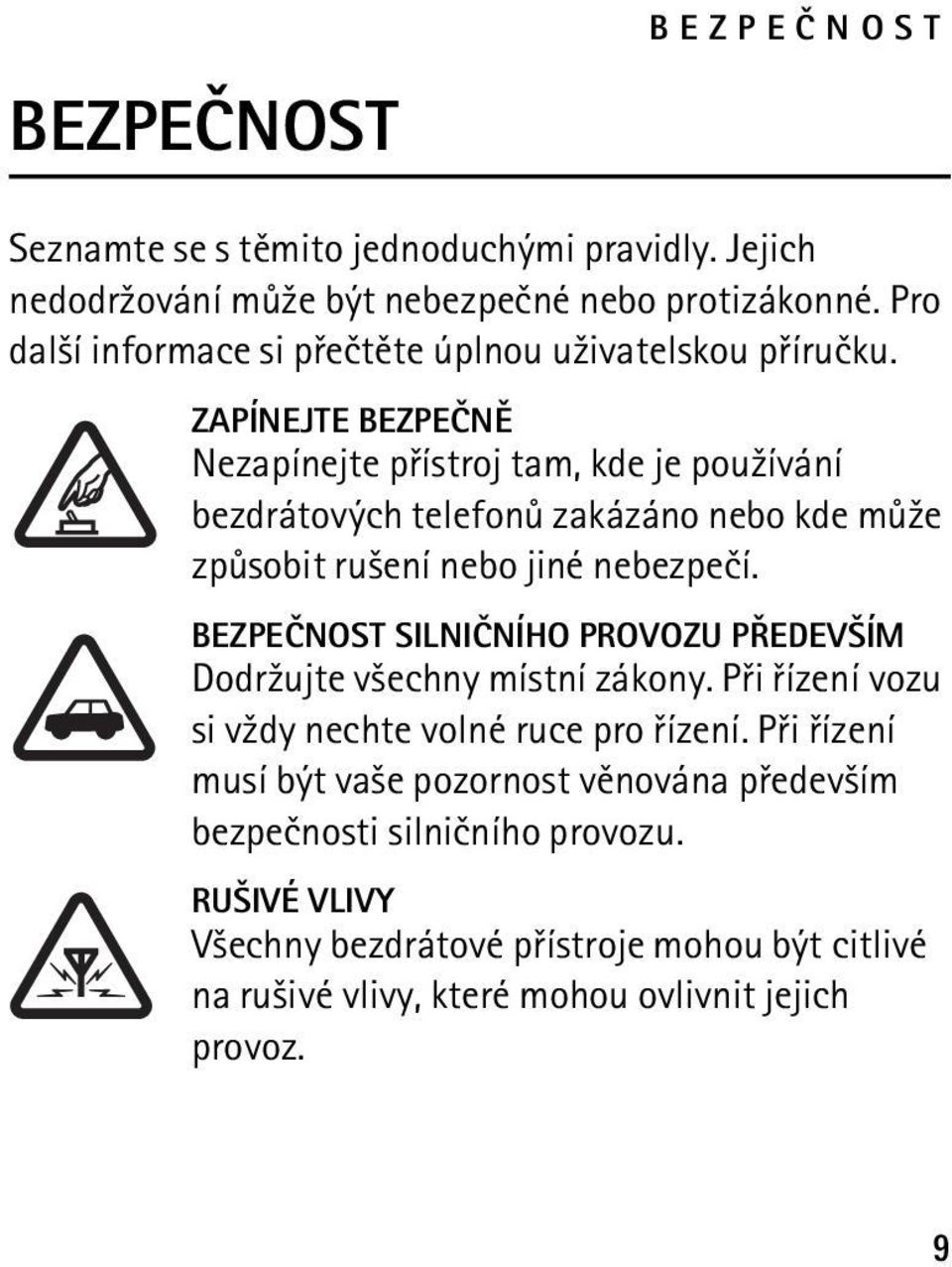 BEZPEČNOST

BEZPEČNOST

Seznamte se s těmito jednoduchými pravidly. Jejich nedodržování může být nebezpečné nebo protizákonné. Pro další informace si přečtěte úplnou uživatelskou příručku.

ZAPÍNEJTE BEZPEČNĚ
Nezapínejte přístroj tam, kde je používání bezdrátových telefonů zakázáno nebo kde může způsobit rušení nebo jiné nebezpečí.

BEZPEČNOST SILNIČNÍHO PROVOZU PŘEDEVŠÍM
Dodržujte všechny místní zákony. Při řízení vozu si vždy nechte volné ruce pro řízení. Při řízení musí být vaše pozornost věnována především bezpečnosti silničního provozu.

RUŠIVÉ VLIVY
Všechny bezdrátové přístroje mohou být citlivé na rušivé vlivy, které mohou ovlivnit jejich provoz.

9